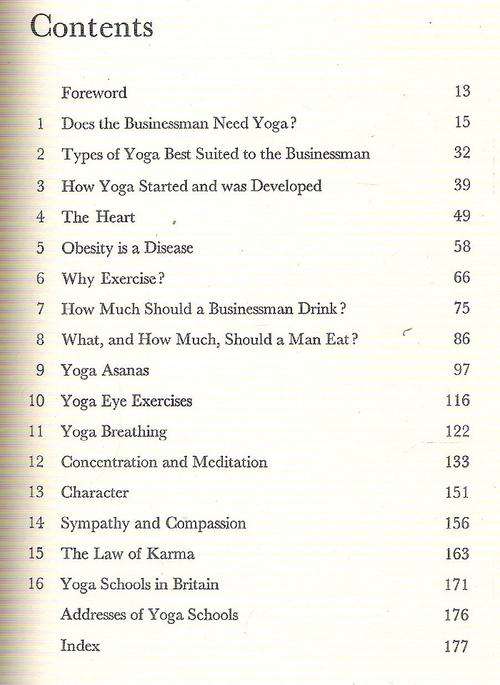 Contents

| | | |
|---|---|---|
| | Foreword | 13 |
| 1 | Does the Businessman Need Yoga? | 15 |
| 2 | Types of Yoga Best Suited to the Businessman | 32 |
| 3 | How Yoga Started and was Developed | 39 |
| 4 | The Heart | 49 |
| 5 | Obesity is a Disease | 58 |
| 6 | Why Exercise? | 66 |
| 7 | How Much Should a Businessman Drink? | 75 |
| 8 | What, and How Much, Should a Man Eat? | 86 |
| 9 | Yoga Asanas | 97 |
| 10 | Yoga Eye Exercises | 116 |
| 11 | Yoga Breathing | 122 |
| 12 | Concentration and Meditation | 133 |
| 13 | Character | 151 |
| 14 | Sympathy and Compassion | 156 |
| 15 | The Law of Karma | 163 |
| 16 | Yoga Schools in Britain | 171 |
| | Addresses of Yoga Schools | 176 |
| | Index | 177 |